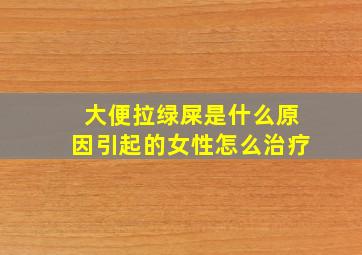 大便拉绿屎是什么原因引起的女性怎么治疗